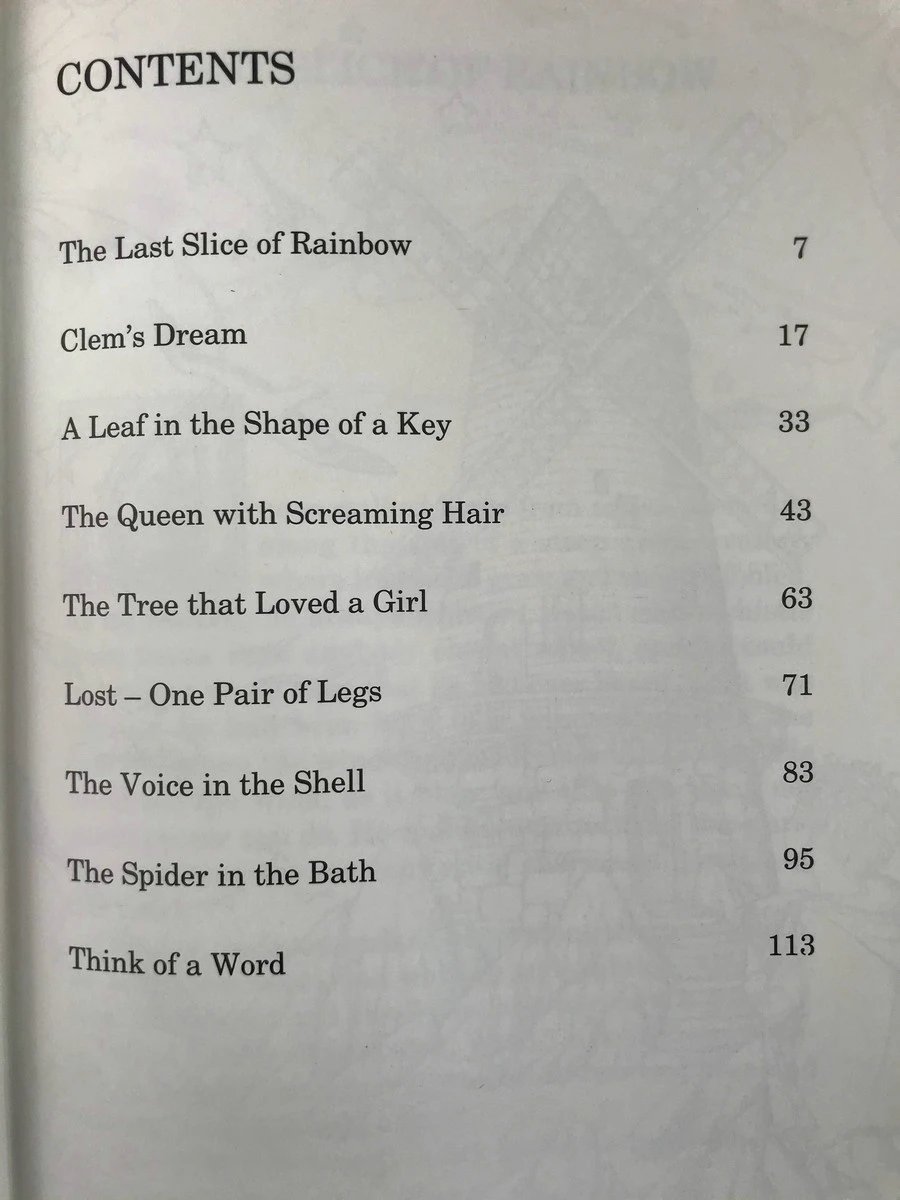 CONTENTS

The Last Slice of Rainbow 7

Clem's Dream 17

A Leaf in the Shape of a Key 33

The Queen with Screaming Hair 43

The Tree that Loved a Girl 63

Lost – One Pair of Legs 71

The Voice in the Shell 83

The Spider in the Bath 95

Think of a Word 113